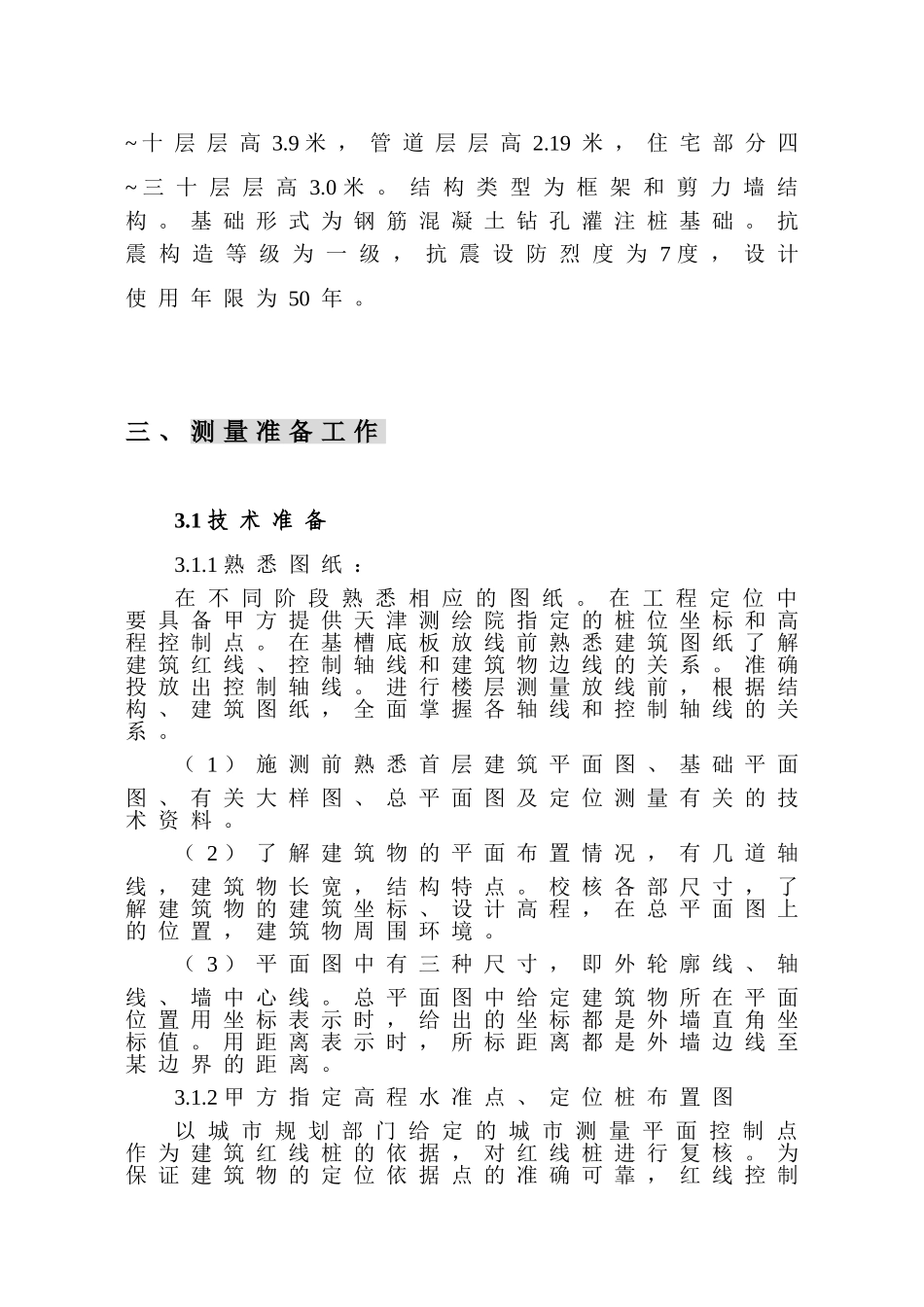 ~十层层高3.9米，管道层层高2.19米，住宅部分四~三十层层高3.0米。结构类型为框架和剪力墙结构。基础形式为钢筋混凝土钻孔灌注桩基础。抗震构造等级为一级，抗震设防烈度为7度，设计使用年限为50年。

三、测量准备工作

3.1技术准备

3.1.1熟悉图纸：

在不同阶段熟悉相应的图纸。在工程定位中要具备甲方提供天津测绘院指定的桩位坐标和高程控制点。在基槽底板放线前熟悉建筑图纸了解建筑红线、控制轴线和建筑物边线的关系。准确投放出控制轴线。进行楼层测量放线前，根据结构、建筑图纸，全面掌握各轴线和控制轴线的关系。

（1）施测前熟悉首层建筑平面图、基础平面图、有关大样图、总平面图及定位测量有关的技术资料。

（2）了解建筑物的平面布置情况，有几道轴线，建筑物长宽，结构特点。校核各部尺寸，了解建筑物的建筑坐标、设计高程，在总平面图上的位置，建筑物周围环境。

（3）平面图中有三种尺寸，即外轮廓线、轴线、墙中心线。总平面图中给定建筑物所在平面位置用坐标表示时，给出的坐标都是外墙直角坐标值。用距离表示时，所标距离都是外墙边线至某边界的距离。

3.1.2甲方指定高程水准点、定位桩布置图

以城市规划部门给定的城市测量平面控制点作为建筑红线桩的依据，对红线桩进行复核。为保证建筑物的定位依据点的准确可靠，红线控制